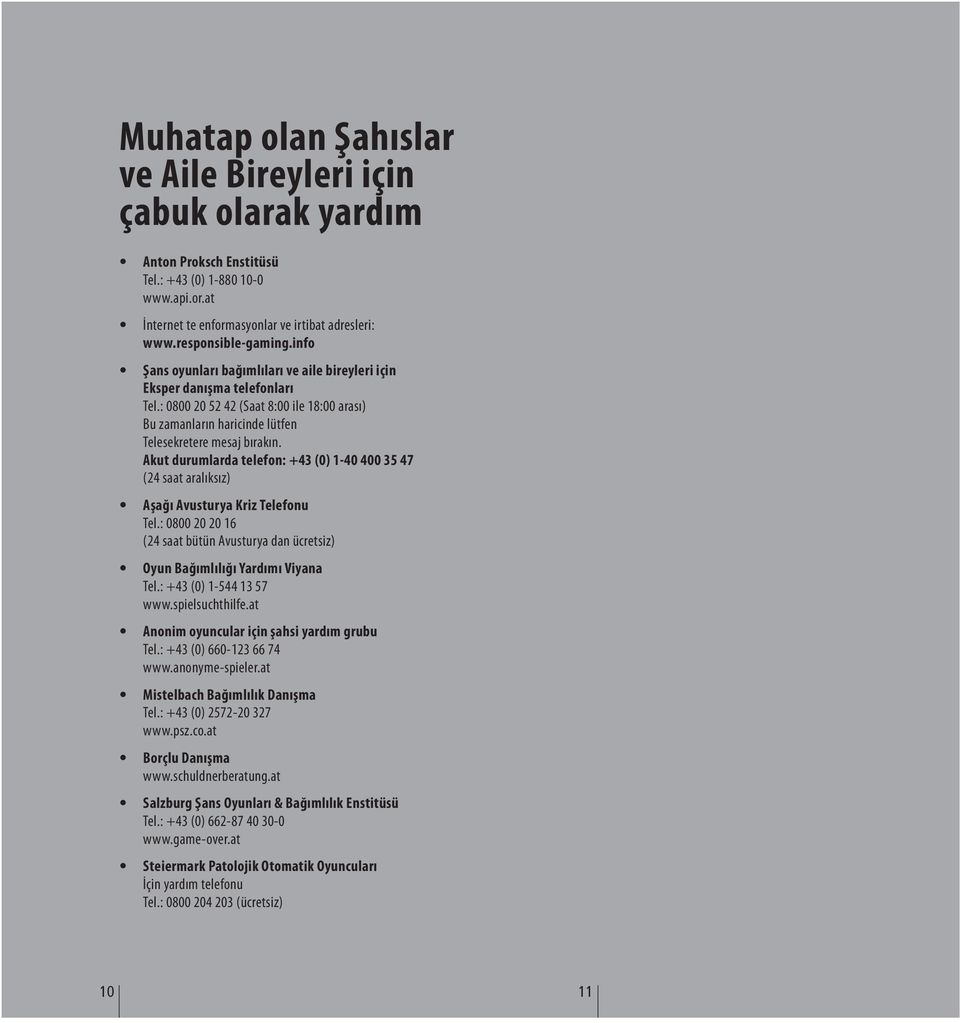 Muhatap olan Şahıslar ve Aile Bireyleri için çabuk olarak yardım

• Anton Proksch Enstitüsü
Tel.: +43 (0) 1-880 10-0
www.api.or.at

• İnternet te enformasyonlar ve irtibat adresleri:
www.responsible-gaming.info

• Şans oyunları bağımlıları ve aile bireyleri için Eksper danışma telefonları
Tel.: 0800 20 52 42 (Saat 8:00 ile 18:00 arası)
Bu zamanların haricinde lütfen Telesekretere mesaj bırakın.
Akut durumlarda telefon: +43 (0) 1-40 400 35 47
(24 saat aralıksız)

• Aşağı Avusturya Kriz Telefonu
Tel.: 0800 20 20 16
(24 saat bütün Avusturya dan ücretsiz)

• Oyun Bağımlılığı Yardımı Viyana
Tel.: +43 (0) 1-544 13 57
www.spielsuchthilfe.at

• Anonim oyuncular için şahsi yardım grubu
Tel.: +43 (0) 660-123 66 74
www.anonyme-spieler.at

• Mistelbach Bağımlılık Danışma
Tel.: +43 (0) 2572-20 327
www.psz.co.at

• Borçlu Danışma
www.schuldnerberatung.at

• Salzburg Şans Oyunları & Bağımlılık Enstitüsü
Tel.: +43 (0) 662-87 40 30-0
www.game-over.at

• Steiermark Patolojik Otomatik Oyuncuları
İçin yardım telefonu
Tel.: 0800 204 203 (ücretsiz)

10

11